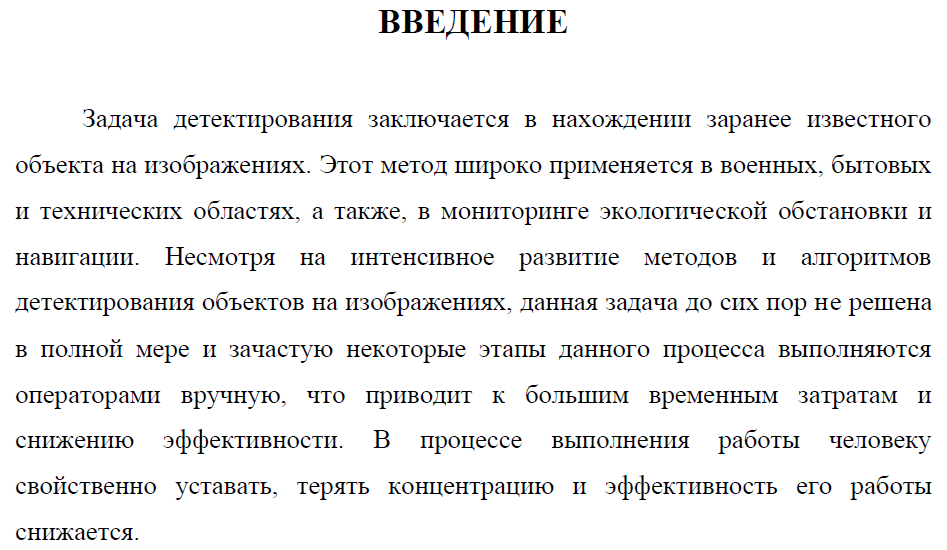 ВВЕДЕНИЕ

Задача детектирования заключается в нахождении заранее известного объекта на изображениях. Этот метод широко применяется в военных, бытовых и технических областях, а также, в мониторинге экологической обстановки и навигации. Несмотря на интенсивное развитие методов и алгоритмов детектирования объектов на изображениях, данная задача до сих пор не решена в полной мере и зачастую некоторые этапы данного процесса выполняются операторами вручную, что приводит к большим временным затратам и снижению эффективности. В процессе выполнения работы человеку свойственно уставать, терять концентрацию и эффективность его работы снижается.